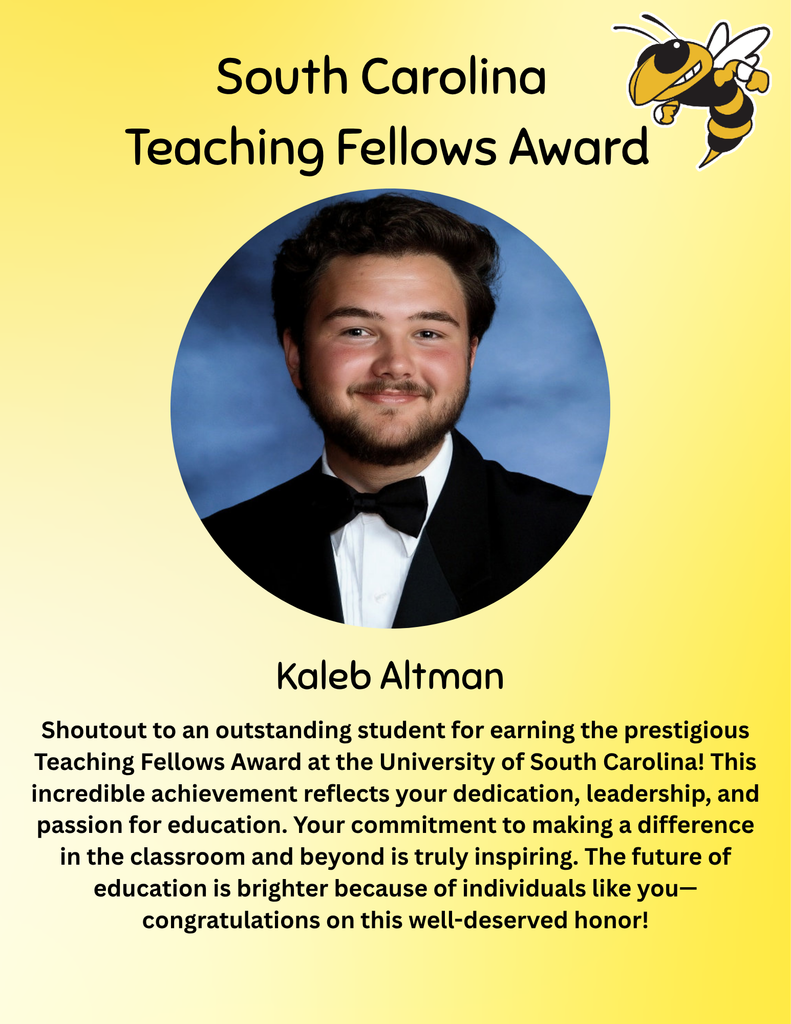 South Carolina
Teaching Fellows Award

Kaleb Altman

Shoutout to an outstanding student for earning the prestigious Teaching Fellows Award at the University of South Carolina! This incredible achievement reflects your dedication, leadership, and passion for education. Your commitment to making a difference in the classroom and beyond is truly inspiring. The future of education is brighter because of individuals like you—congratulations on this well-deserved honor!